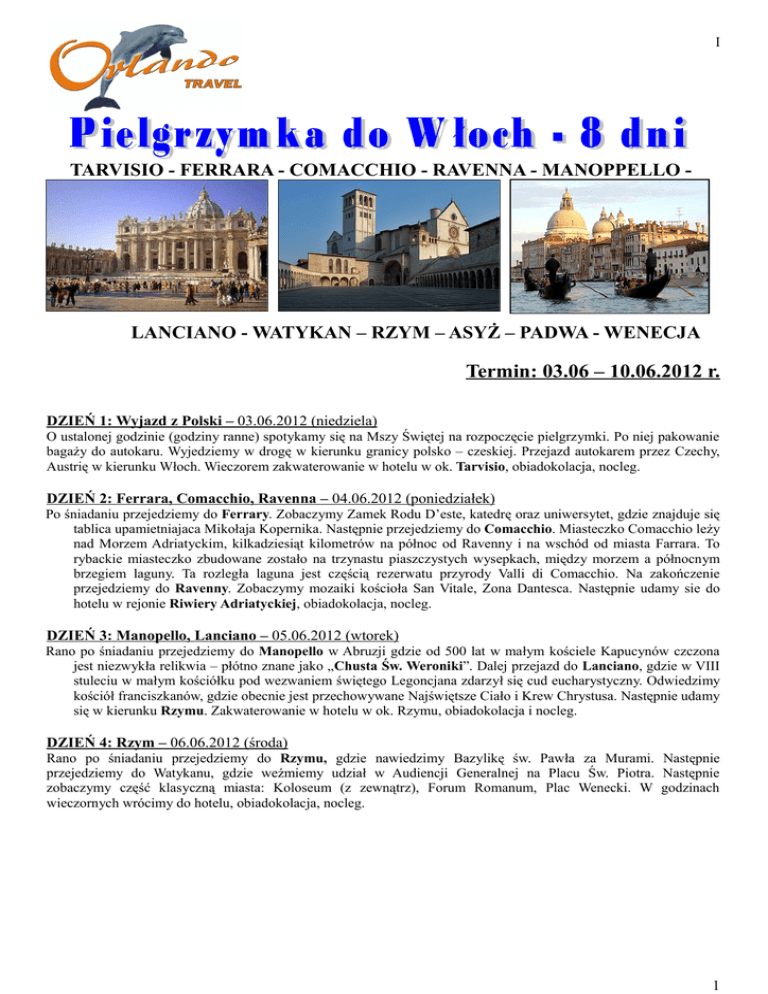 1

Orlando TRAVEL

Pielgrzymka do Włoch - 8 dni

TARVISIO - FERRARA - COMACCHIO - RAVENNA - MANOPPELLO -

LANCIANO - WATYKAN – RZYM – ASYŻ – PADWA - WENECJA

Termin: 03.06 – 10.06.2012 r.

DZIEŃ 1: Wyjazd z Polski – 03.06.2012 (niedziela)
O ustalonej godzinie (godziny ranne) spotykamy się na Mszy Świętej na rozpoczęcie pielgrzymki. Po niej pakowanie bagaży do autokaru. Wyjedziemy w drogę w kierunku granicy polsko – czeskiej. Przejazd autokarem przez Czechy, Austrię w kierunku Włoch. Wieczorem zakwaterowanie w hotelu w ok. Tarvisio, obiadokolacja, nocleg.

DZIEŃ 2: Ferrara, Comacchio, Ravenna – 04.06.2012 (poniedziałek)
Po śniadaniu przejedziemy do Ferrary. Zobaczymy Zamek Rodu D'este, katedrę oraz uniwersytet, gdzie znajduje się tablica upamietniajaca Mikołaja Kopernika. Następnie przejedziemy do Comacchio. Miasteczko Comacchio leży nad Morzem Adriatyckim, kilkadziesiąt kilometrów na północ od Ravenny i na wschód od miasta Farrara. To rybackie miasteczko zbudowane zostało na trzynastu piaszczystych wysepkach, między morzem a północnym brzegiem laguny. Ta rozległa laguna jest częścią rezerwatu przyrody Valli di Comacchio. Na zakończenie przejedziemy do Ravenny. Zobaczymy mozaiki kościoła San Vitale, Zona Dantesca. Następnie udamy sie do hotelu w rejonie Riwiery Adriatyckiej, obiadokolacja, nocleg.

DZIEŃ 3: Manopello, Lanciano – 05.06.2012 (wtorek)
Rano po śniadaniu przejedziemy do Manopello w Abruzji gdzie od 500 lat w małym kościele Kapucynów czczona jest niezwykła relikwia – płótno znane jako „Chusta Św. Weroniki". Dalej przejazd do Lanciano, gdzie w VIII stuleciu w małym kościółku pod wezwaniem świętego Legoncjana zdarzył się cud eucharystyczny. Odwiedzimy kościół franciszkanów, gdzie obecnie jest przechowywane Najświętsze Ciało i Krew Chrystusa. Następnie udamy się w kierunku Rzymu. Zakwaterowanie w hotelu w ok. Rzymu, obiadokolacja i nocleg.

DZIEŃ 4: Rzym – 06.06.2012 (środa)
Rano po śniadaniu przejedziemy do Rzymu, gdzie nawiedzimy Bazylikę św. Pawła za Murami. Następnie przejedziemy do Watykanu, gdzie weźmiemy udział w Audiencji Generalnej na Placu Św. Piotra. Następnie zobaczymy część klasyczną miasta: Koloseum (z zewnątrz), Forum Romanum, Plac Wenecki. W godzinach wieczornych wrócimy do hotelu, obiadokolacja, nocleg.

1